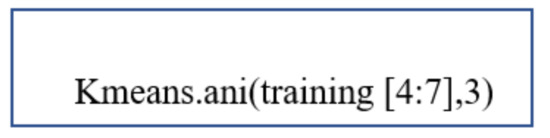 Kmeans.ani(training [4:7],3)